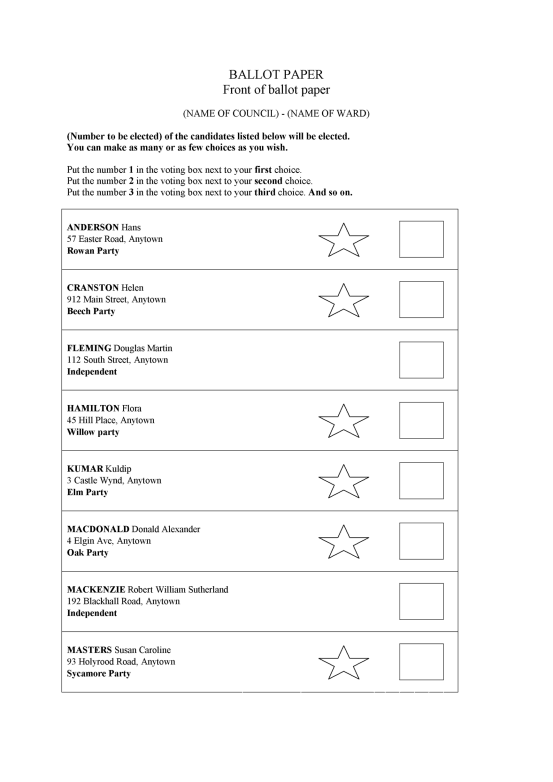 BALLOT PAPER
Front of ballot paper

(NAME OF COUNCIL) - (NAME OF WARD)

(Number to be elected) of the candidates listed below will be elected.
You can make as many or as few choices as you wish.

Put the number 1 in the voting box next to your first choice.
Put the number 2 in the voting box next to your second choice.
Put the number 3 in the voting box next to your third choice. And so on.

ANDERSON Hans
57 Easter Road, Anytown
Rowan Party

CRANSTON Helen
912 Main Street, Anytown
Beech Party

FLEMING Douglas Martin
112 South Street, Anytown
Independent

HAMILTON Flora
45 Hill Place, Anytown
Willow party

KUMAR Kuldip
3 Castle Wynd, Anytown
Elm Party

MACDONALD Donald Alexander
4 Elgin Ave, Anytown
Oak Party

MACKENZIE Robert William Sutherland
192 Blackhall Road, Anytown
Independent

MASTERS Susan Caroline
93 Holyrood Road, Anytown
Sycamore Party